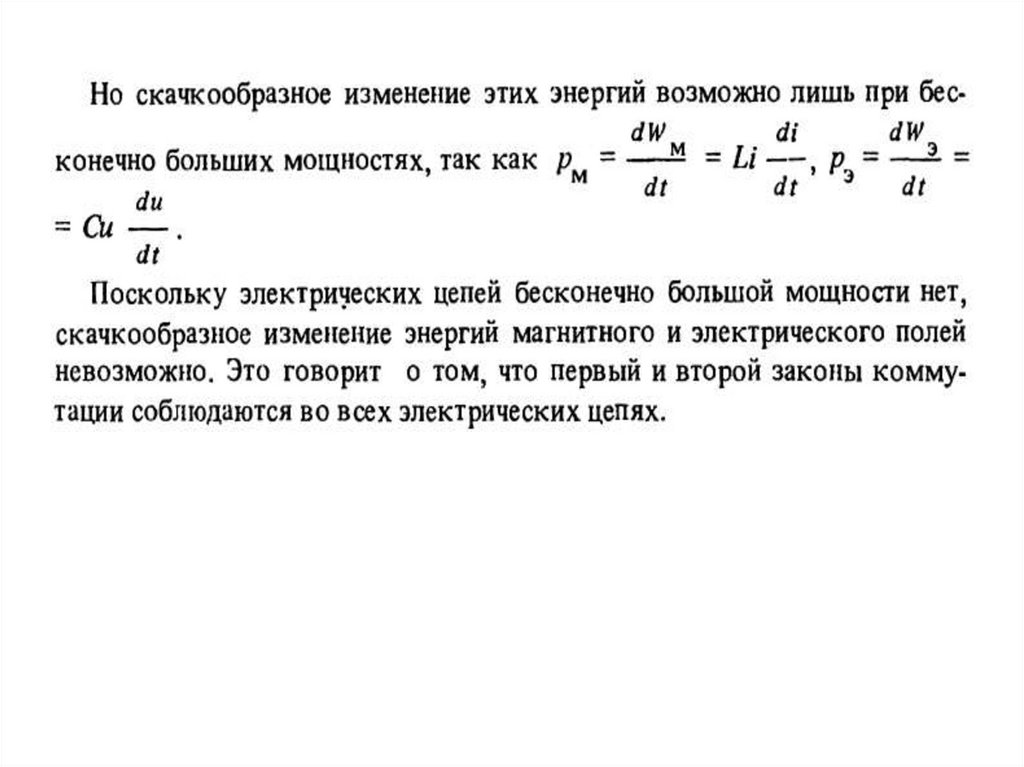 Но скачкообразное изменение этих энергий возможно лишь при бесконечно больших мощностях, так как $p_{м} = \frac{dW_{м}}{dt} = Li\frac{di}{dt}$, $p_{э} = \frac{dW_{э}}{dt} = Cu\frac{du}{dt}$.

Поскольку электрических цепей бесконечно большой мощности нет, скачкообразное изменение энергий магнитного и электрического полей невозможно. Это говорит о том, что первый и второй законы коммутации соблюдаются во всех электрических цепях.